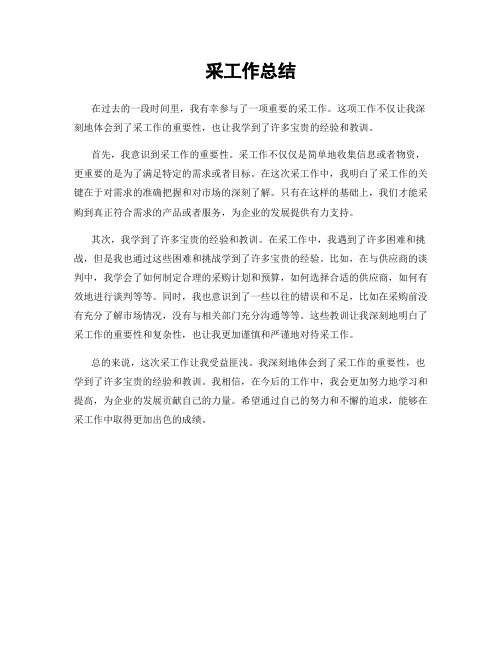 采工作总结

在过去的一段时间里，我有幸参与了一项重要的采工作。这项工作不仅让我深刻地体会到了采工作的重要性，也让我学到了许多宝贵的经验和教训。

首先，我意识到采工作的重要性。采工作不仅仅是简单地收集信息或者物资，更重要的是为了满足特定的需求或者目标。在这次采工作中，我明白了采工作的关键在于对需求的准确把握和对市场的深刻了解。只有在这样的基础上，我们才能采购到真正符合需求的产品或者服务，为企业的发展提供有力支持。

其次，我学到了许多宝贵的经验和教训。在采工作中，我遇到了许多困难和挑战，但是我也通过这些困难和挑战学到了许多宝贵的经验。比如，在与供应商的谈判中，我学会了如何制定合理的采购计划和预算，如何选择合适的供应商，如何有效地进行谈判等等。同时，我也意识到了一些以往的错误和不足，比如在采购前没有充分了解市场情况，没有与相关部门充分沟通等等。这些教训让我深刻地明白了采工作的重要性和复杂性，也让我更加谨慎和严谨地对待采工作。

总的来说，这次采工作让我受益匪浅。我深刻地体会到了采工作的重要性，也学到了许多宝贵的经验和教训。我相信，在今后的工作中，我会更加努力地学习和提高，为企业的发展贡献自己的力量。希望通过自己的努力和不懈的追求，能够在采工作中取得更加出色的成绩。